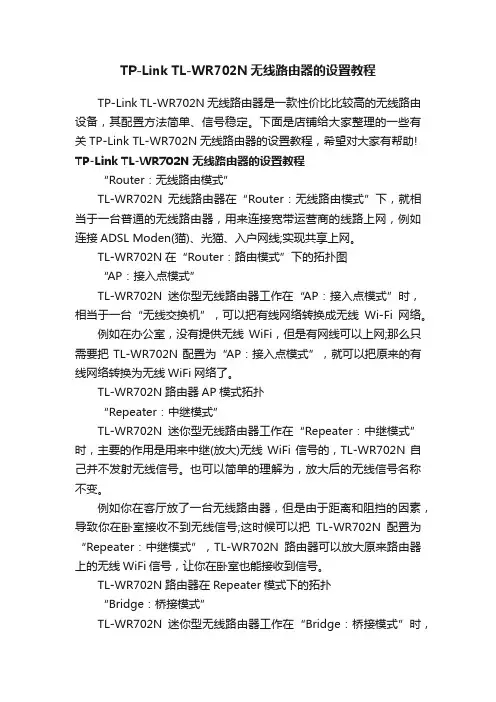 TP-Link TL-WR702N 无线路由器的设置教程

TP-Link TL-WR702N 无线路由器是一款性价比比较高的无线路由设备，其配置方法简单、信号稳定。下面是店铺给大家整理的一些有关 TP-Link TL-WR702N 无线路由器的设置教程，希望对大家有帮助!

TP-Link TL-WR702N 无线路由器的设置教程

“Router：无线路由模式”

TL-WR702N 无线路由器在“Router：无线路由模式”下，就相当于一台普通的无线路由器，用来连接宽带运营商的线路上网，例如连接 ADSL Moden(猫)、光猫、入户网线;实现共享上网。

TL-WR702N 在“Router：路由模式”下的拓扑图

“AP：接入点模式”

TL-WR702N 迷你型无线路由器工作在“AP：接入点模式”时，相当于一台“无线交换机”，可以把有线网络转换成无线 Wi-Fi 网络。

例如在办公室，没有提供无线 WiFi，但是有网线可以上网;那么只需要把 TL-WR702N 配置为“AP：接入点模式”，就可以把原来的有线网络转换为无线 WiFi 网络了。

TL-WR702N 路由器 AP 模式拓扑

“Repeater：中继模式”

TL-WR702N 迷你型无线路由器工作在“Repeater：中继模式”时，主要的作用是用来中继(放大)无线 WiFi 信号的，TL-WR702N 自己并不发射无线信号。也可以简单的理解为，放大后的无线信号名称不变。

例如你在客厅放了一台无线路由器，但是由于距离和阻挡的因素，导致你在卧室接收不到无线信号;这时候可以把 TL-WR702N 配置为“Repeater：中继模式”，TL-WR702N 路由器可以放大原来路由器上的无线 WiFi 信号，让你在卧室也能接收到信号。

TL-WR702N 路由器在 Repeater 模式下的拓扑

“Bridge：桥接模式”

TL-WR702N 迷你型无线路由器工作在“Bridge：桥接模式”时，